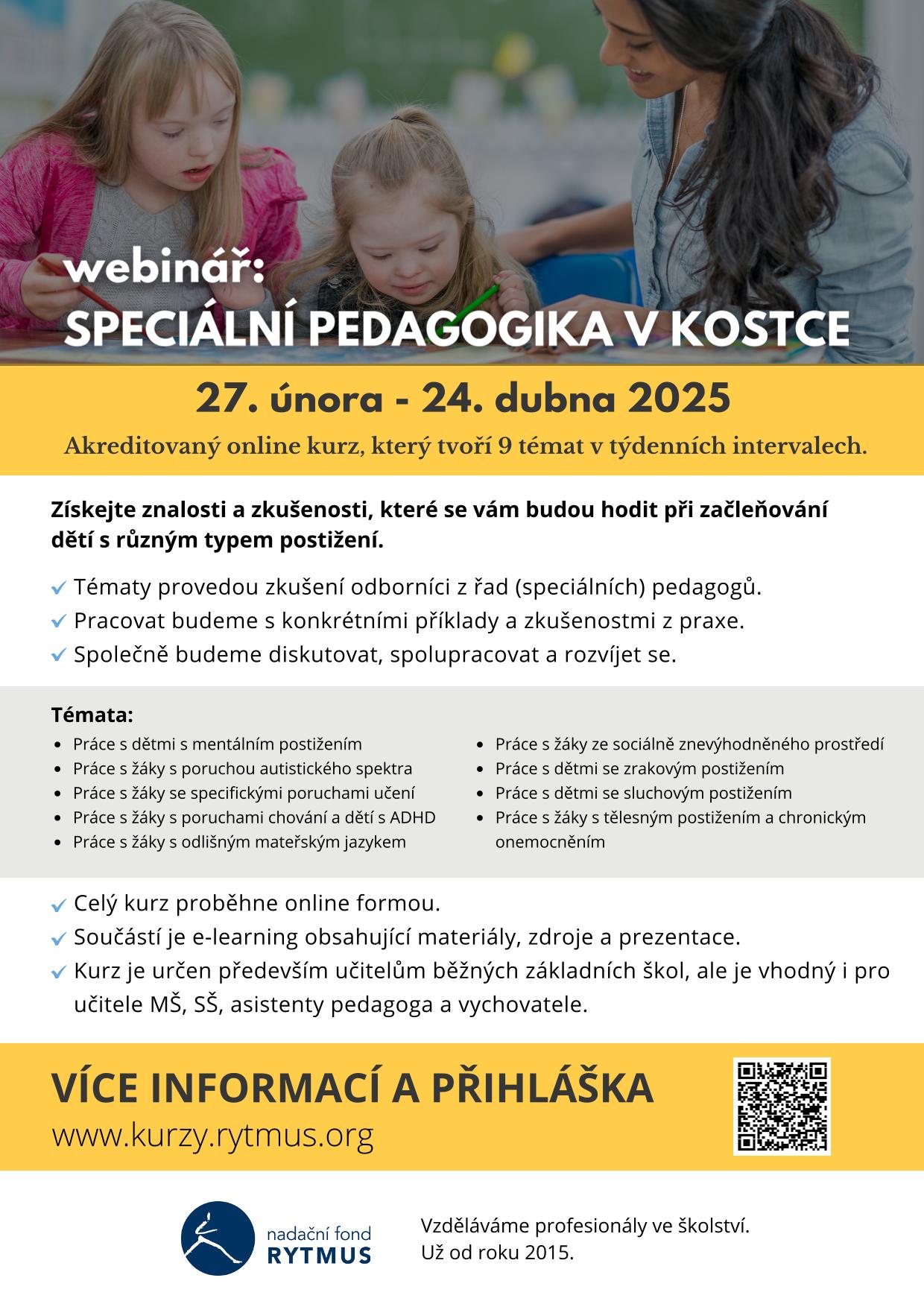 webinář:
SPECIÁLNÍ PEDAGOGIKA V KOSTCE

27. února - 24. dubna 2025

Akreditovaný online kurz, který tvoří 9 témat v týdenních intervalech.

Získejte znalosti a zkušenosti, které se vám budou hodit při začleňování dětí s různým typem postižení.

✓ Tématy provedou zkušení odborníci z řad (speciálních) pedagogů.
✓ Pracovat budeme s konkrétními příklady a zkušenostmi z praxe.
✓ Společně budeme diskutovat, spolupracovat a rozvíjet se.

Témata:
• Práce s dětmi s mentálním postižením
• Práce s žáky s poruchou autistického spektra
• Práce s žáky se specifickými poruchami učení
• Práce s žáky s poruchami chování a dětí s ADHD
• Práce s žáky s odlišným mateřským jazykem
• Práce s žáky ze sociálně znevýhodněného prostředí
• Práce s dětmi se zrakovým postižením
• Práce s dětmi se sluchovým postižením
• Práce s žáky s tělesným postižením a chronickým onemocněním

✓ Celý kurz proběhne online formou.
✓ Součástí je e-learning obsahující materiály, zdroje a prezentace.
✓ Kurz je určen především učitelům běžných základních škol, ale je vhodný i pro učitele MŠ, SŠ, asistenty pedagoga a vychovatele.

VÍCE INFORMACÍ A PŘIHLÁŠKA
www.kurzy.rytmus.org

nadační fond
RYTMUS

Vzděláváme profesionály ve školství.
Už od roku 2015.